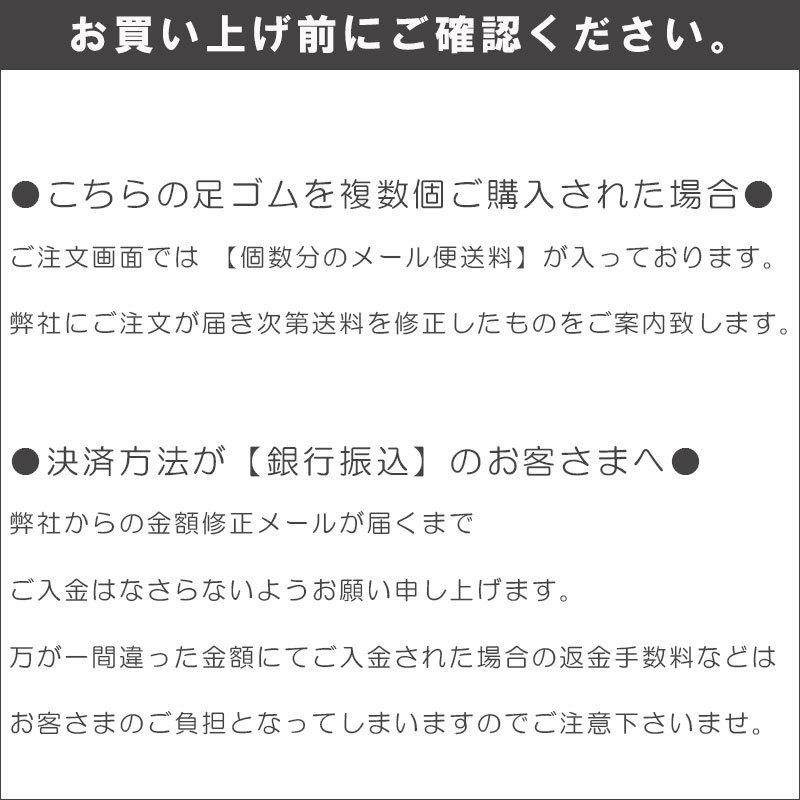 お買い上げ前にご確認ください。

●こちらの足ゴムを複数個ご購入された場合●
ご注文画面では 【個数分のメール便送料】が入っております。
弊社にご注文が届き次第送料を修正したものをご案内致します。

●決済方法が【銀行振込】のお客さまへ●
弊社からの金額修正メールが届くまで
ご入金はなさらないようお願い申し上げます。
万が一間違った金額にてご入金された場合の返金手数料などは
お客さまのご負担となってしまいますのでご注意下さいませ。